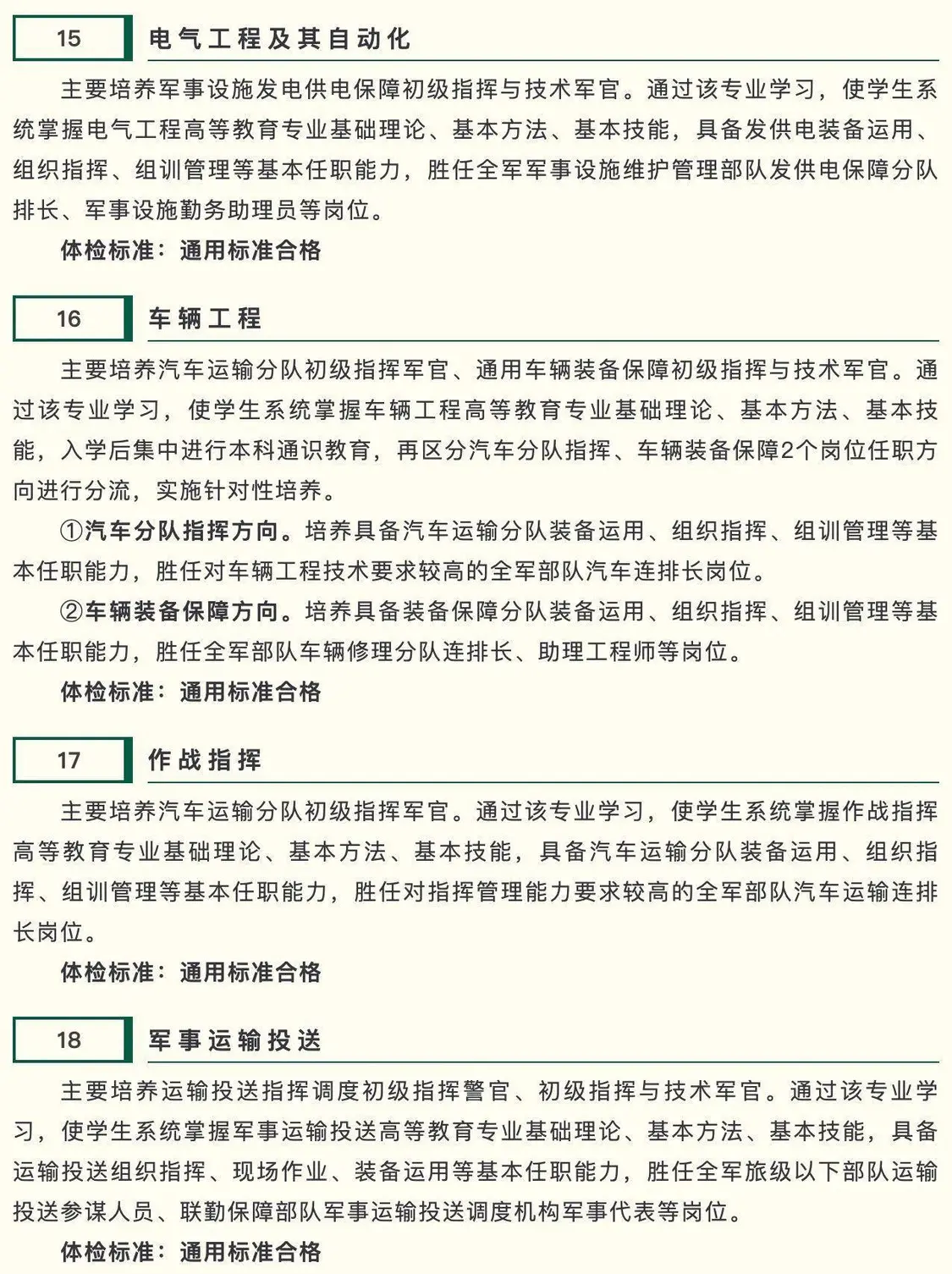 15 电气工程及其自动化

主要培养军事设施发电供电保障初级指挥与技术军官。通过该专业学习，使学生系统掌握电气工程高等教育专业基础理论、基本方法、基本技能，具备发供电装备运用、组织指挥、组训管理等基本任职能力，胜任全军军事设施维护管理部队发供电保障分队排长、军事设施勤务助理员等岗位。

体检标准：通用标准合格

16 车辆工程

主要培养汽车运输分队初级指挥军官、通用车辆装备保障初级指挥与技术军官。通过该专业学习，使学生系统掌握车辆工程高等教育专业基础理论、基本方法、基本技能，入学后集中进行本科通识教育，再区分汽车分队指挥、车辆装备保障2个岗位任职方向进行分流，实施针对性培养。

①汽车分队指挥方向。培养具备汽车运输分队装备运用、组织指挥、组训管理等基本任职能力，胜任对车辆工程技术要求较高的全军部队汽车连排长岗位。

②车辆装备保障方向。培养具备装备保障分队装备运用、组织指挥、组训管理等基本任职能力，胜任全军部队车辆修理分队连排长、助理工程师等岗位。

体检标准：通用标准合格

17 作战指挥

主要培养汽车运输分队初级指挥军官。通过该专业学习，使学生系统掌握作战指挥高等教育专业基础理论、基本方法、基本技能，具备汽车运输分队装备运用、组织指挥、组训管理等基本任职能力，胜任对指挥管理能力要求较高的全军部队汽车运输连排长岗位。

体检标准：通用标准合格

18 军事运输投送

主要培养运输投送指挥调度初级指挥警官、初级指挥与技术军官。通过该专业学习，使学生系统掌握军事运输投送高等教育专业基础理论、基本方法、基本技能，具备运输投送组织指挥、现场作业、装备运用等基本任职能力，胜任全军旅级以下部队运输投送参谋人员、联勤保障部队军事运输投送调度机构军事代表等岗位。

体检标准：通用标准合格